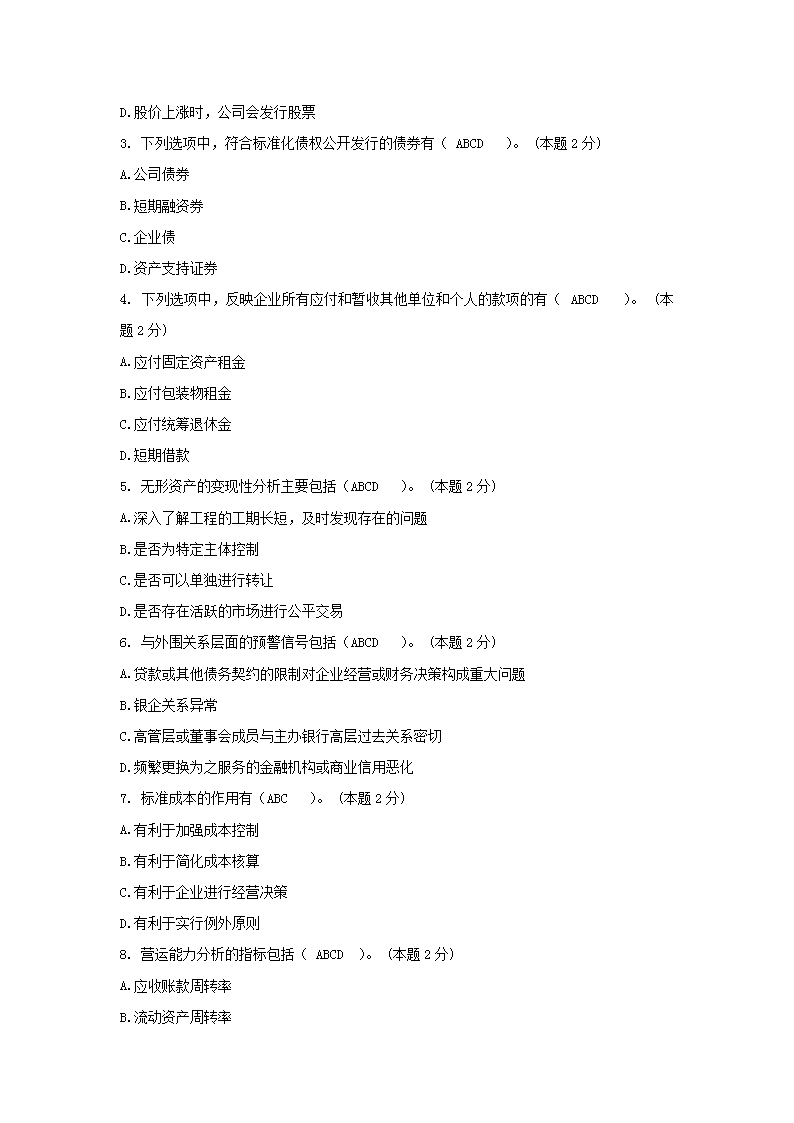 D.股价上涨时，公司会发行股票

3. 下列选项中，符合标准化债权公开发行的债券有（ ABCD ）。（本题 2 分）

A.公司债券

B.短期融资券

C.企业债

D.资产支持证券

4. 下列选项中，反映企业所有应付和暂收其他单位和个人的款项的有（ ABCD ）。（本题 2 分）

A.应付固定资产租金

B.应付包装物租金

C.应付统筹退休金

D.短期借款

5. 无形资产的变现性分析主要包括（ABCD ）。（本题 2 分）

A.深入了解工程的工期长短，及时发现存在的问题

B.是否为特定主体控制

C.是否可以单独进行转让

D.是否存在活跃的市场进行公平交易

6. 与外围关系层面的预警信号包括（ABCD ）。（本题 2 分）

A.贷款或其他债务契约的限制对企业经营或财务决策构成重大问题

B.银企关系异常

C.高管层或董事会成员与主办银行高层过去关系密切

D.频繁更换为之服务的金融机构或商业信用恶化

7. 标准成本的作用有（ABC ）。（本题 2 分）

A.有利于加强成本控制

B.有利于简化成本核算

C.有利于企业进行经营决策

D.有利于实行例外原则

8. 营运能力分析的指标包括（ ABCD ）。（本题 2 分）

A.应收账款周转率

B.流动资产周转率